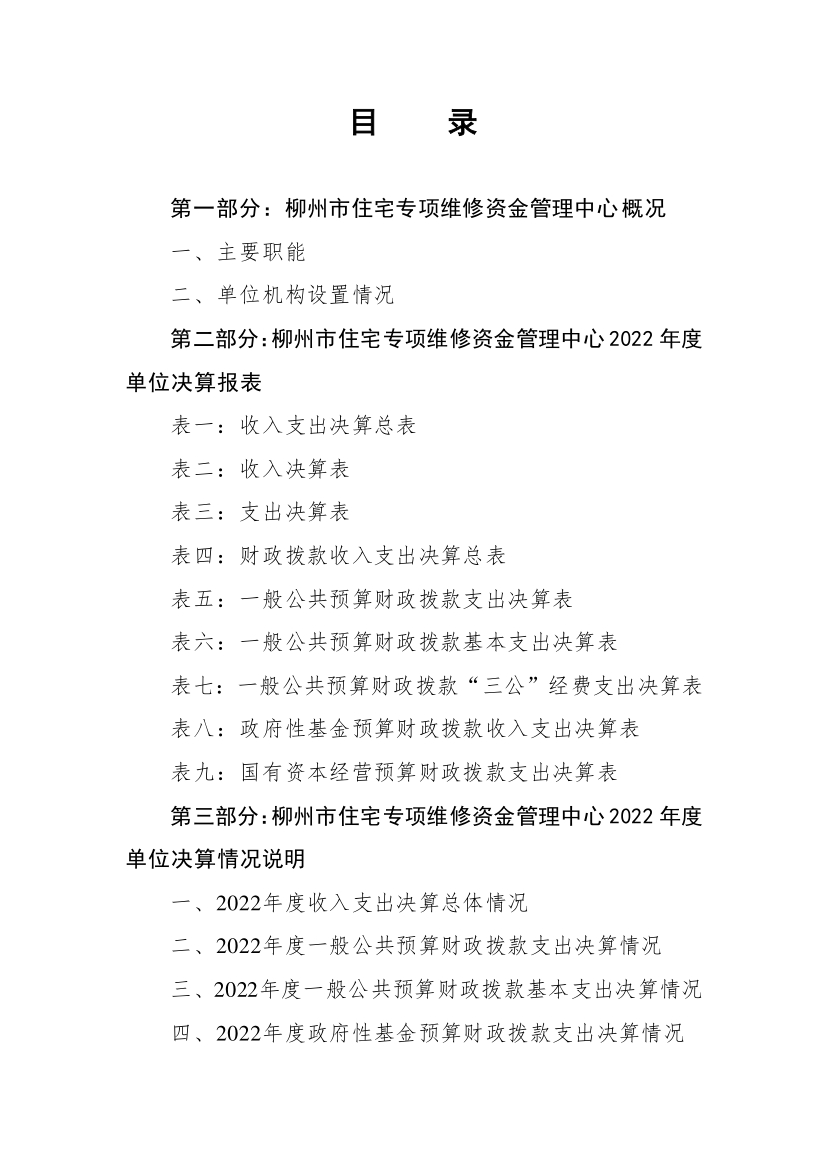 目　录

第一部分：柳州市住宅专项维修资金管理中心概况

一、主要职能

二、单位机构设置情况

第二部分：柳州市住宅专项维修资金管理中心2022年度单位决算报表

表一：收入支出决算总表

表二：收入决算表

表三：支出决算表

表四：财政拨款收入支出决算总表

表五：一般公共预算财政拨款支出决算表

表六：一般公共预算财政拨款基本支出决算表

表七：一般公共预算财政拨款“三公”经费支出决算表

表八：政府性基金预算财政拨款收入支出决算表

表九：国有资本经营预算财政拨款支出决算表

第三部分：柳州市住宅专项维修资金管理中心2022年度单位决算情况说明

一、2022年度收入支出决算总体情况

二、2022年度一般公共预算财政拨款支出决算情况

三、2022年度一般公共预算财政拨款基本支出决算情况

四、2022年度政府性基金预算财政拨款支出决算情况